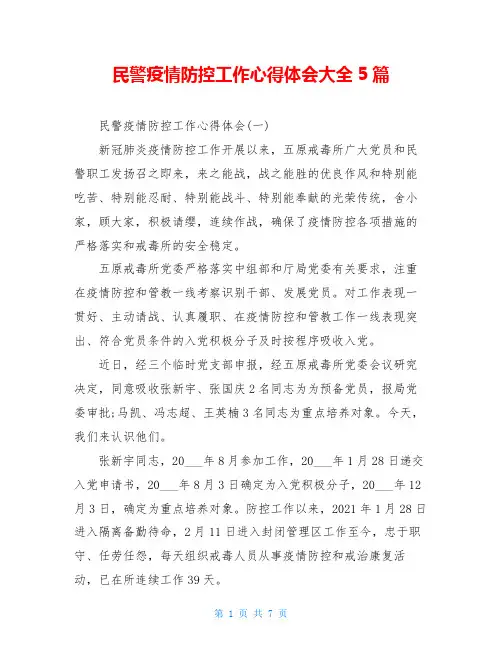 民警疫情防控工作心得体会大全 5 篇

民警疫情防控工作心得体会(一)

新冠肺炎疫情防控工作开展以来，五原戒毒所广大党员和民警职工发扬召之即来，来之能战，战之能胜的优良作风和特别能吃苦、特别能忍耐、特别能战斗、特别能奉献的光荣传统，舍小家，顾大家，积极请缨，连续作战，确保了疫情防控各项措施的严格落实和戒毒所的安全稳定。

五原戒毒所党委严格落实中组部和厅局党委有关要求，注重在疫情防控和管教一线考察识别干部、发展党员。对工作表现一贯好、主动请战、认真履职、在疫情防控和管教工作一线表现突出、符合党员条件的入党积极分子及时按程序吸收入党。

近日，经三个临时党支部申报，经五原戒毒所党委会议研究决定，同意吸收张新宇、张国庆 2 名同志为为预备党员，报局党委审批;马凯、冯志超、王英楠 3 名同志为重点培养对象。今天，我们来认识他们。

张新宇同志，20___年 8 月参加工作，20___年 1 月 28 日递交入党申请书，20___年 8 月 3 日确定为入党积极分子，20___年 12 月 3 日，确定为重点培养对象。防控工作以来，2021 年 1 月 28 日进入隔离备勤待命，2 月 11 日进入封闭管理区工作至今，忠于职守、任劳任怨，每天组织戒毒人员从事疫情防控和戒治康复活动，已在所连续工作 39 天。

第 1 页 共 7 页